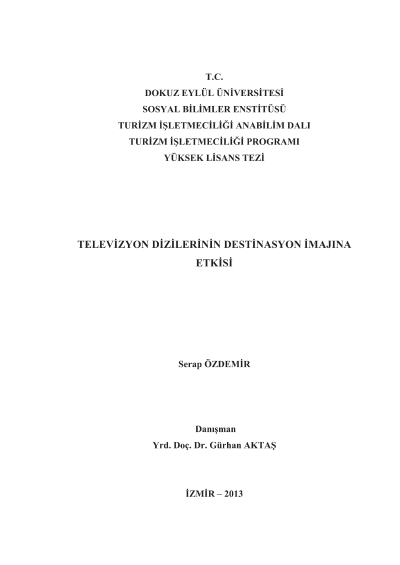 T.C.
DOKUZ EYLÜL ÜNİVERSİTESİ
SOSYAL BİLİMLER ENSTİTÜSÜ
TURİZM İŞLETMECİLİĞİ ANABİLİM DALI
TURİZM İŞLETMECİLİĞİ PROGRAMI
YÜKSEK LİSANS TEZİ

TELEVİZYON DİZİLERİNİN DESTİNASYON İMAJINA ETKİSİ

Serap ÖZDEMİR

Danışman
Yrd. Doç. Dr. Gürhan AKTAŞ

İZMİR – 2013